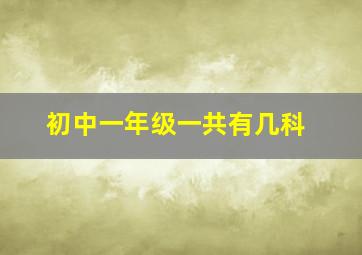 初中一年级一共有几科